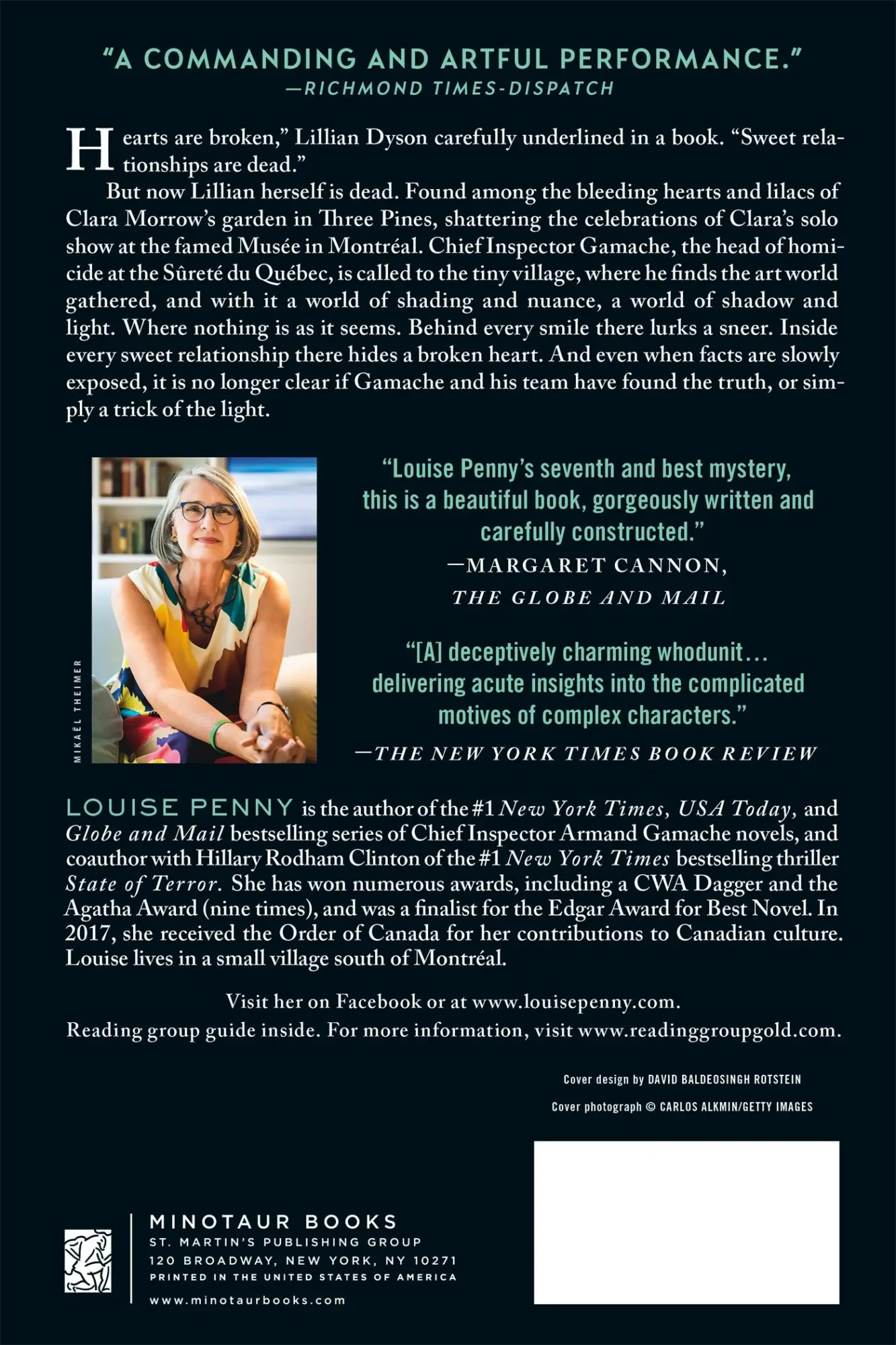 "A COMMANDING AND ARTFUL PERFORMANCE."
—RICHMOND TIMES-DISPATCH

Hearts are broken," Lillian Dyson carefully underlined in a book. "Sweet relationships are dead."

But now Lillian herself is dead. Found among the bleeding hearts and lilacs of Clara Morrow's garden in Three Pines, shattering the celebrations of Clara's solo show at the famed Musée in Montréal. Chief Inspector Gamache, the head of homicide at the Sûreté du Québec, is called to the tiny village, where he finds the art world gathered, and with it a world of shading and nuance, a world of shadow and light. Where nothing is as it seems. Behind every smile there lurks a sneer. Inside every sweet relationship there hides a broken heart. And even when facts are slowly exposed, it is no longer clear if Gamache and his team have found the truth, or simply a trick of the light.

MIKAËL THEIMER

"Louise Penny's seventh and best mystery, this is a beautiful book, gorgeously written and carefully constructed."
—MARGARET CANNON, THE GLOBE AND MAIL

"[A] deceptively charming whodunit… delivering acute insights into the complicated motives of complex characters."
—THE NEW YORK TIMES BOOK REVIEW

LOUISE PENNY is the author of the #1 New York Times, USA Today, and Globe and Mail bestselling series of Chief Inspector Armand Gamache novels, and coauthor with Hillary Rodham Clinton of the #1 New York Times bestselling thriller State of Terror. She has won numerous awards, including a CWA Dagger and the Agatha Award (nine times), and was a finalist for the Edgar Award for Best Novel. In 2017, she received the Order of Canada for her contributions to Canadian culture. Louise lives in a small village south of Montréal.

Visit her on Facebook or at www.louisepenny.com.
Reading group guide inside. For more information, visit www.readinggroupgold.com.

Cover design by DAVID BALDEOSINGH ROTSTEIN
Cover photograph © CARLOS ALKMIN/GETTY IMAGES

MINOTAUR BOOKS
ST. MARTIN'S PUBLISHING GROUP
120 BROADWAY, NEW YORK, NY 10271
PRINTED IN THE UNITED STATES OF AMERICA
www.minotaurbooks.com